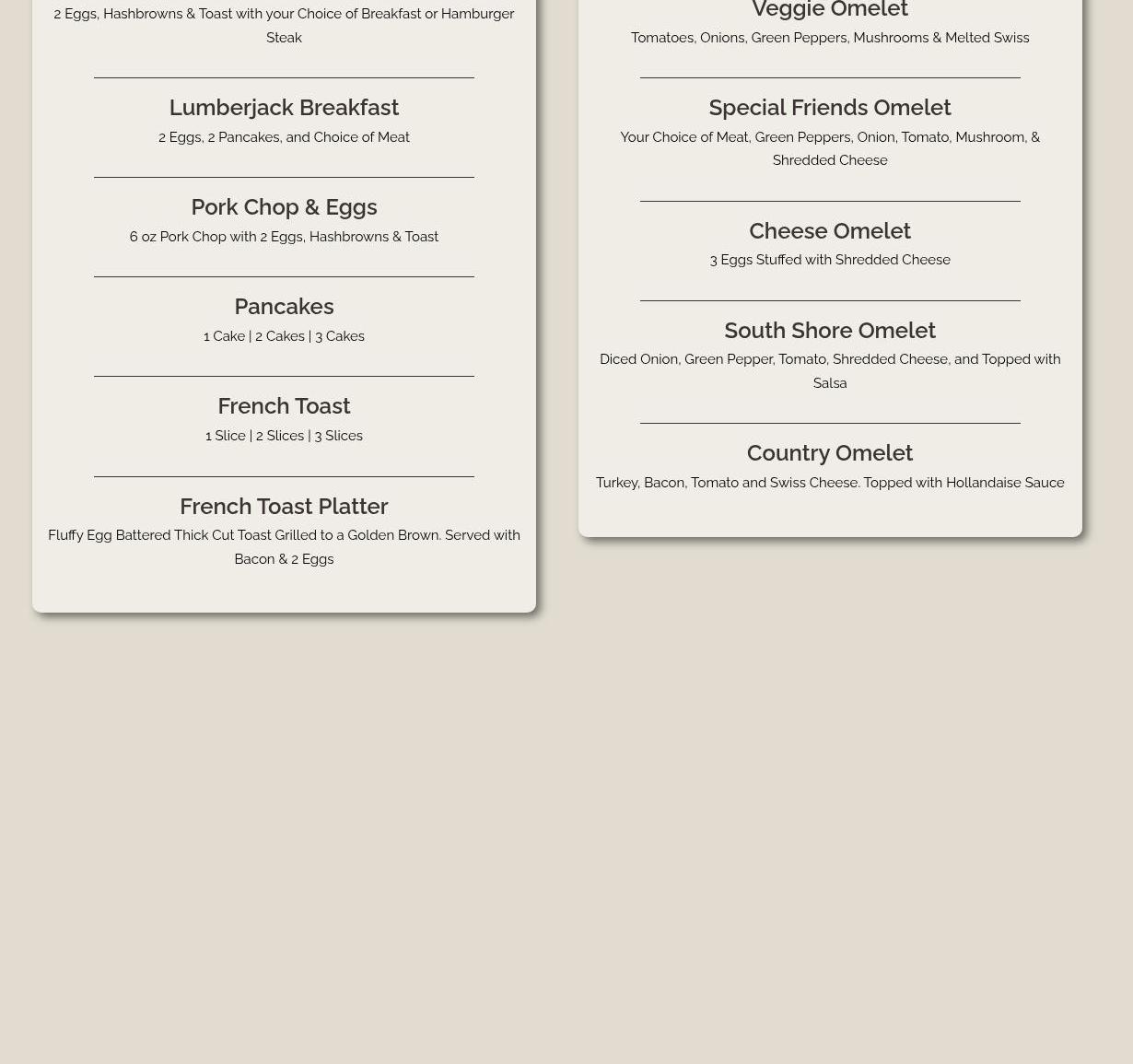 2 Eggs, Hashbrowns & Toast with your Choice of Breakfast or Hamburger Steak

Lumberjack Breakfast

2 Eggs, 2 Pancakes, and Choice of Meat

Pork Chop & Eggs

6 oz Pork Chop with 2 Eggs, Hashbrowns & Toast

Pancakes

1 Cake | 2 Cakes | 3 Cakes

French Toast

1 Slice | 2 Slices | 3 Slices

French Toast Platter

Fluffy Egg Battered Thick Cut Toast Grilled to a Golden Brown. Served with Bacon & 2 Eggs

Veggie Omelet

Tomatoes, Onions, Green Peppers, Mushrooms & Melted Swiss

Special Friends Omelet

Your Choice of Meat, Green Peppers, Onion, Tomato, Mushroom, & Shredded Cheese

Cheese Omelet

3 Eggs Stuffed with Shredded Cheese

South Shore Omelet

Diced Onion, Green Pepper, Tomato, Shredded Cheese, and Topped with Salsa

Country Omelet

Turkey, Bacon, Tomato and Swiss Cheese. Topped with Hollandaise Sauce